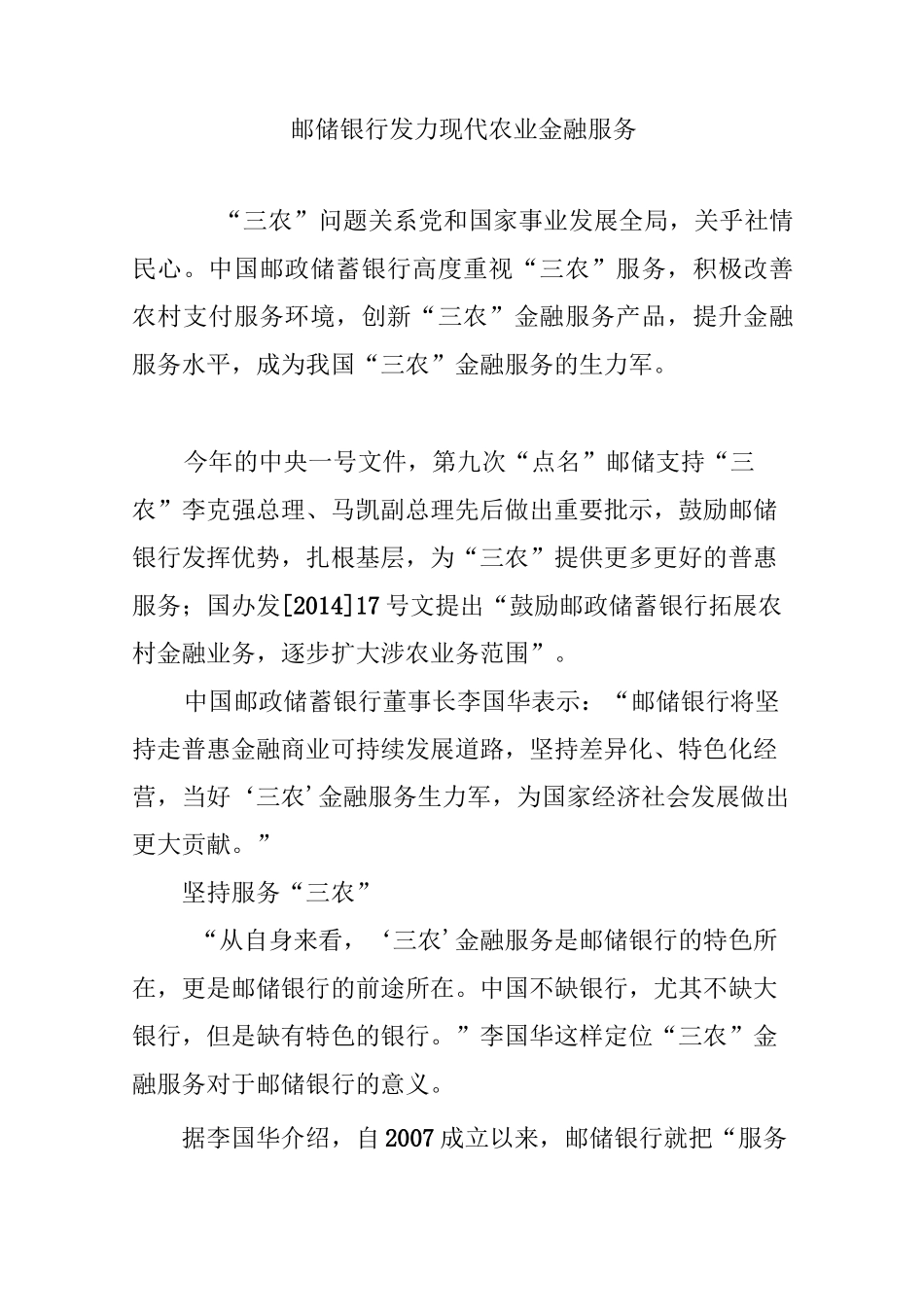 邮储银行发力现代农业金融服务

“三农”问题关系党和国家事业发展全局，关乎社情民心。中国邮政储蓄银行高度重视“三农”服务，积极改善农村支付服务环境，创新“三农”金融服务产品，提升金融服务水平，成为我国“三农”金融服务的生力军。

今年的中央一号文件，第九次“点名”邮储支持“三农”李克强总理、马凯副总理先后做出重要批示，鼓励邮储银行发挥优势，扎根基层，为“三农”提供更多更好的普惠服务；国办发[2014]17号文提出“鼓励邮政储蓄银行拓展农村金融业务，逐步扩大涉农业务范围”。

中国邮政储蓄银行董事长李国华表示：“邮储银行将坚持走普惠金融商业可持续发展道路，坚持差异化、特色化经营，当好‘三农’金融服务生力军，为国家经济社会发展做出更大贡献。”

坚持服务“三农”

“从自身来看，‘三农’金融服务是邮储银行的特色所在，更是邮储银行的前途所在。中国不缺银行，尤其不缺大银行，但是缺有特色的银行。”李国华这样定位“三农”金融服务对于邮储银行的意义。

据李国华介绍，自2007成立以来，邮储银行就把“服务